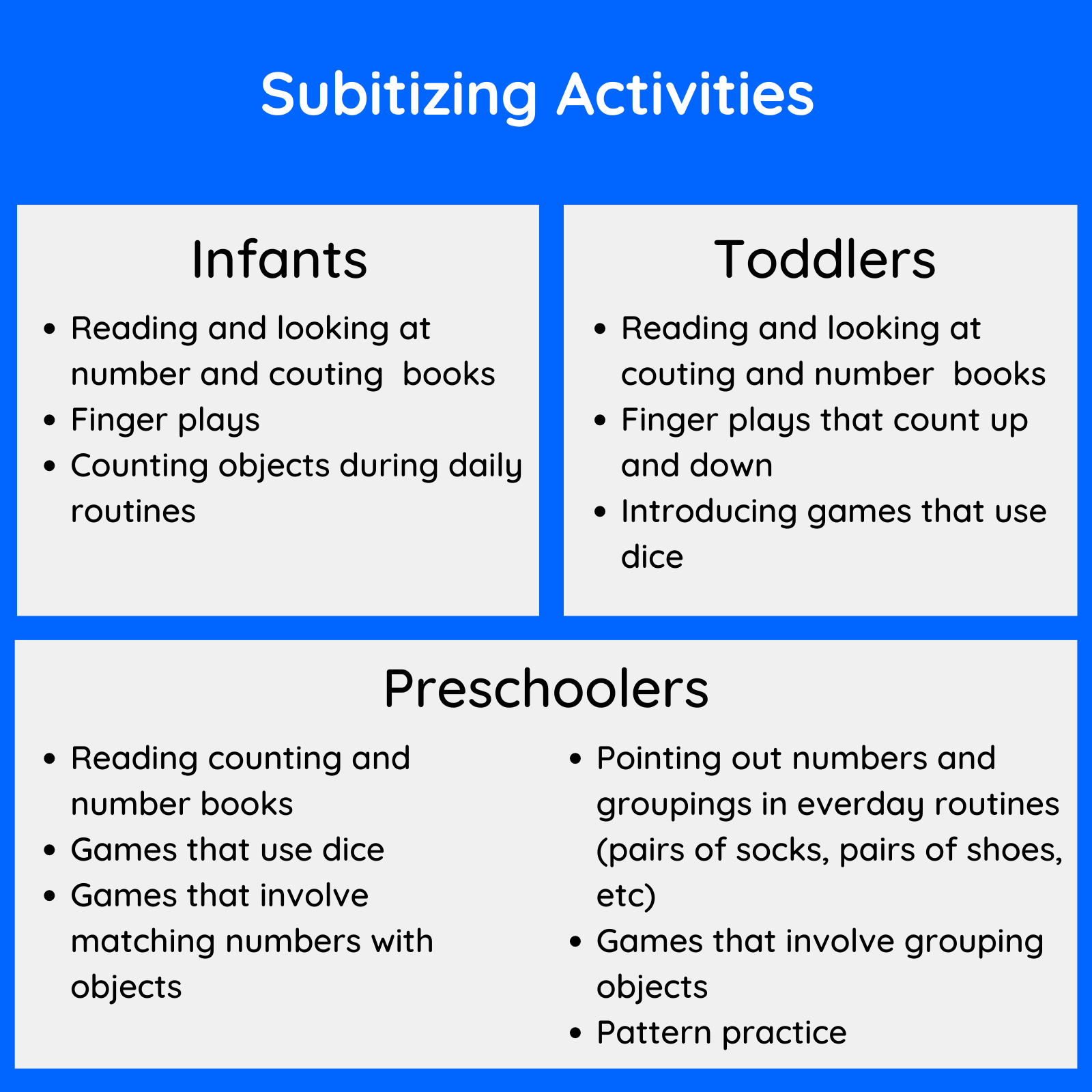 Subitizing Activities

Infants

- Reading and looking at number and couting books
- Finger plays
- Counting objects during daily routines

Toddlers

- Reading and looking at couting and number books
- Finger plays that count up and down
- Introducing games that use dice

Preschoolers

- Reading counting and number books
- Games that use dice
- Games that involve matching numbers with objects

- Pointing out numbers and groupings in everday routines (pairs of socks, pairs of shoes, etc)
- Games that involve grouping objects
- Pattern practice